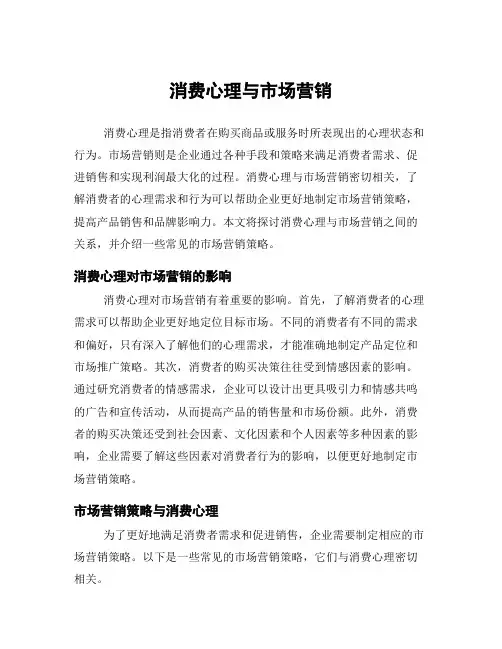 消费心理与市场营销

消费心理是指消费者在购买商品或服务时所表现出的心理状态和行为。市场营销则是企业通过各种手段和策略来满足消费者需求、促进销售和实现利润最大化的过程。消费心理与市场营销密切相关，了解消费者的心理需求和行为可以帮助企业更好地制定市场营销策略，提高产品销售和品牌影响力。本文将探讨消费心理与市场营销之间的关系，并介绍一些常见的市场营销策略。

消费心理对市场营销的影响

消费心理对市场营销有着重要的影响。首先，了解消费者的心理需求可以帮助企业更好地定位目标市场。不同的消费者有不同的需求和偏好，只有深入了解他们的心理需求，才能准确地制定产品定位和市场推广策略。其次，消费者的购买决策往往受到情感因素的影响。通过研究消费者的情感需求，企业可以设计出更具吸引力和情感共鸣的广告和宣传活动，从而提高产品的销售量和市场份额。此外，消费者的购买决策还受到社会因素、文化因素和个人因素等多种因素的影响，企业需要了解这些因素对消费者行为的影响，以便更好地制定市场营销策略。

市场营销策略与消费心理

为了更好地满足消费者需求和促进销售，企业需要制定相应的市场营销策略。以下是一些常见的市场营销策略，它们与消费心理密切相关。